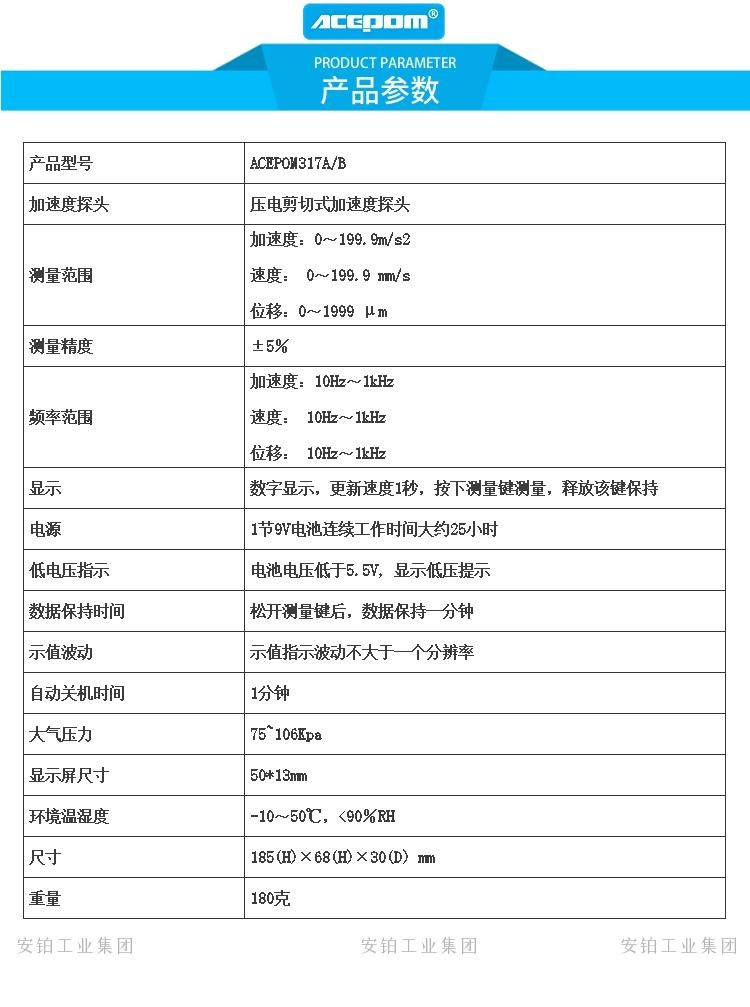 ACEPOM®

PRODUCT PARAMETER
产品参数

| 产品型号 | ACEPOM317A/B |
|---|---|
| 加速度探头 | 压电剪切式加速度探头 |
| 测量范围 | 加速度：0～199.9m/s2<br>速度： 0～199.9 mm/s<br>位移：0～1999 μm |
| 测量精度 | ±5% |
| 频率范围 | 加速度：10Hz～1kHz<br>速度： 10Hz～1kHz<br>位移： 10Hz～1kHz |
| 显示 | 数字显示，更新速度1秒，按下测量键测量，释放该键保持 |
| 电源 | 1节9V电池连续工作时间大约25小时 |
| 低电压指示 | 电池电压低于5.5V，显示低压提示 |
| 数据保持时间 | 松开测量键后，数据保持一分钟 |
| 示值波动 | 示值指示波动不大于一个分辨率 |
| 自动关机时间 | 1分钟 |
| 大气压力 | 75~106Kpa |
| 显示屏尺寸 | 50*13mm |
| 环境温湿度 | -10～50℃，<90%RH |
| 尺寸 | 185(H)×68(H)×30(D) mm |
| 重量 | 180克 |

安铂工业集团 安铂工业集团 安铂工业集团